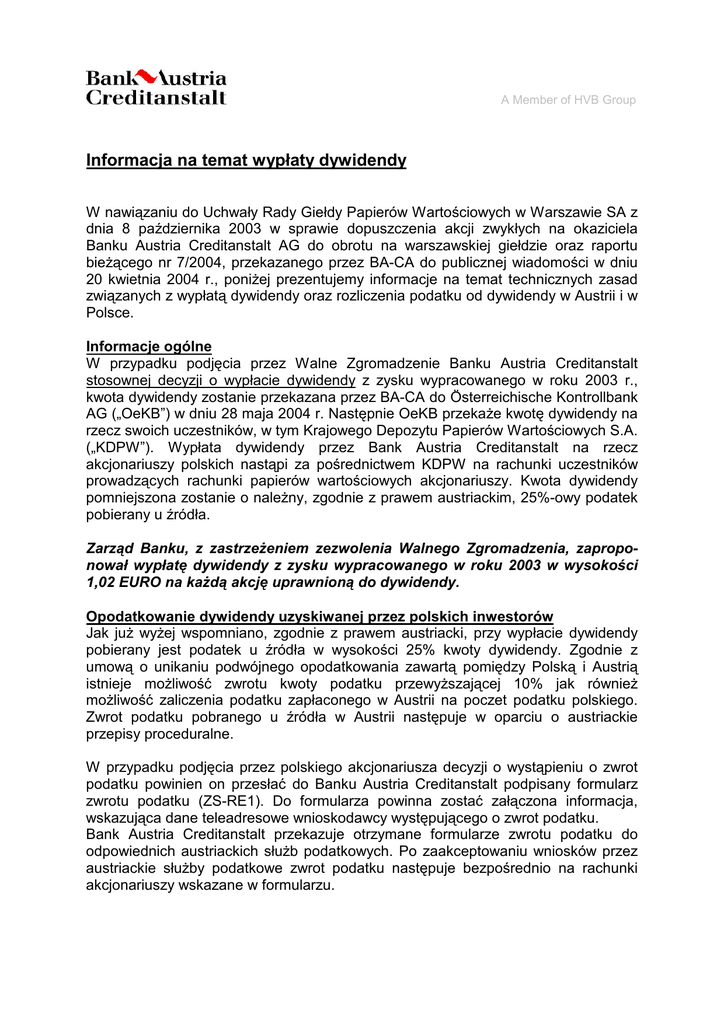 Bank Austria Creditanstalt

A Member of HVB Group

Informacja na temat wypłaty dywidendy

W nawiązaniu do Uchwały Rady Giełdy Papierów Wartościowych w Warszawie SA z dnia 8 października 2003 w sprawie dopuszczenia akcji zwykłych na okaziciela Banku Austria Creditanstalt AG do obrotu na warszawskiej giełdzie oraz raportu bieżącego nr 7/2004, przekazanego przez BA-CA do publicznej wiadomości w dniu 20 kwietnia 2004 r., poniżej prezentujemy informacje na temat technicznych zasad związanych z wypłatą dywidendy oraz rozliczenia podatku od dywidendy w Austrii i w Polsce.

Informacje ogólne
W przypadku podjęcia przez Walne Zgromadzenie Banku Austria Creditanstalt stosownej decyzji o wypłacie dywidendy z zysku wypracowanego w roku 2003 r., kwota dywidendy zostanie przekazana przez BA-CA do Österreichische Kontrollbank AG („OeKB") w dniu 28 maja 2004 r. Następnie OeKB przekaże kwotę dywidendy na rzecz swoich uczestników, w tym Krajowego Depozytu Papierów Wartościowych S.A. („KDPW"). Wypłata dywidendy przez Bank Austria Creditanstalt na rzecz akcjonariuszy polskich nastąpi za pośrednictwem KDPW na rachunki uczestników prowadzących rachunki papierów wartościowych akcjonariuszy. Kwota dywidendy pomniejszona zostanie o należny, zgodnie z prawem austriackim, 25%-owy podatek pobierany u źródła.

Zarząd Banku, z zastrzeżeniem zezwolenia Walnego Zgromadzenia, zaproponował wypłatę dywidendy z zysku wypracowanego w roku 2003 w wysokości 1,02 EURO na każdą akcję uprawnioną do dywidendy.

Opodatkowanie dywidendy uzyskiwanej przez polskich inwestorów
Jak już wyżej wspomniano, zgodnie z prawem austriacki, przy wypłacie dywidendy pobierany jest podatek u źródła w wysokości 25% kwoty dywidendy. Zgodnie z umową o unikaniu podwójnego opodatkowania zawartą pomiędzy Polską i Austrią istnieje możliwość zwrotu kwoty podatku przewyższającej 10% jak również możliwość zaliczenia podatku zapłaconego w Austrii na poczet podatku polskiego. Zwrot podatku pobranego u źródła w Austrii następuje w oparciu o austriackie przepisy proceduralne.

W przypadku podjęcia przez polskiego akcjonariusza decyzji o wystąpieniu o zwrot podatku powinien on przesłać do Banku Austria Creditanstalt podpisany formularz zwrotu podatku (ZS-RE1). Do formularza powinna zostać załączona informacja, wskazująca dane teleadresowe wnioskodawcy występującego o zwrot podatku.
Bank Austria Creditanstalt przekazuje otrzymane formularze zwrotu podatku do odpowiednich austriackich służb podatkowych. Po zaakceptowaniu wniosków przez austriackie służby podatkowe zwrot podatku następuje bezpośrednio na rachunki akcjonariuszy wskazane w formularzu.